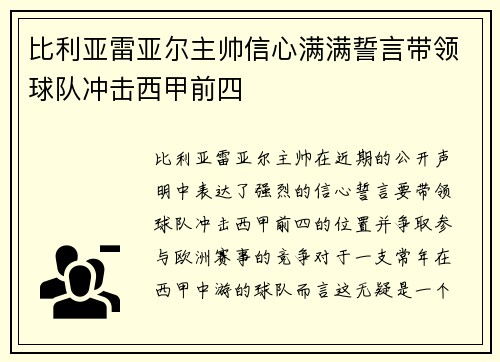 比利亚雷亚尔主帅信心满满誓言带领球队冲击西甲前四

比利亚雷亚尔主帅在近期的公开声明中表达了强烈的信心誓言要带领球队冲击西甲前四的位置并争取参与欧洲赛事的竞争对于一支常年在西甲中游的球队而言这无疑是一个